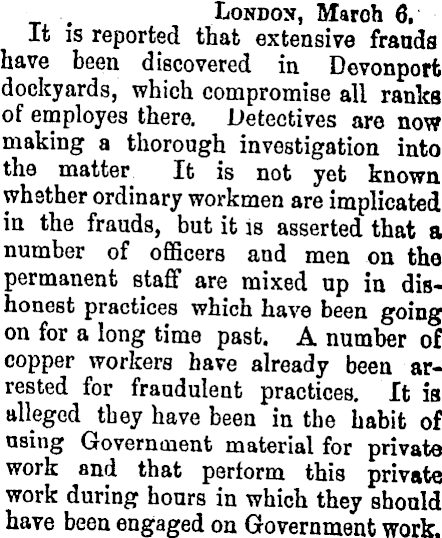 London, March 6.

It is reported that extensive frauds have been discovered in Devonport dockyards, which compromise all ranks of employes there. Detectives are now making a thorough investigation into the matter It is not yet known whether ordinary workmen are implicated in the frauds, but it is asserted that a number of officers and men on the permanent staff are mixed up in dishonest practices which have been going on for a long time past. A number of copper workers have already been arrested for fraudulent practices. It is alleged they have been in the habit of using Government material for private work and that perform this private work during hours in which they should have been engaged on Government work.